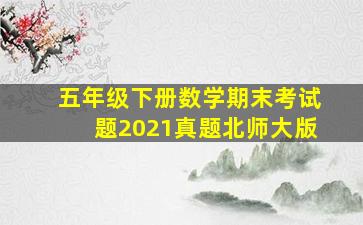 五年级下册数学期末考试题2021真题北师大版